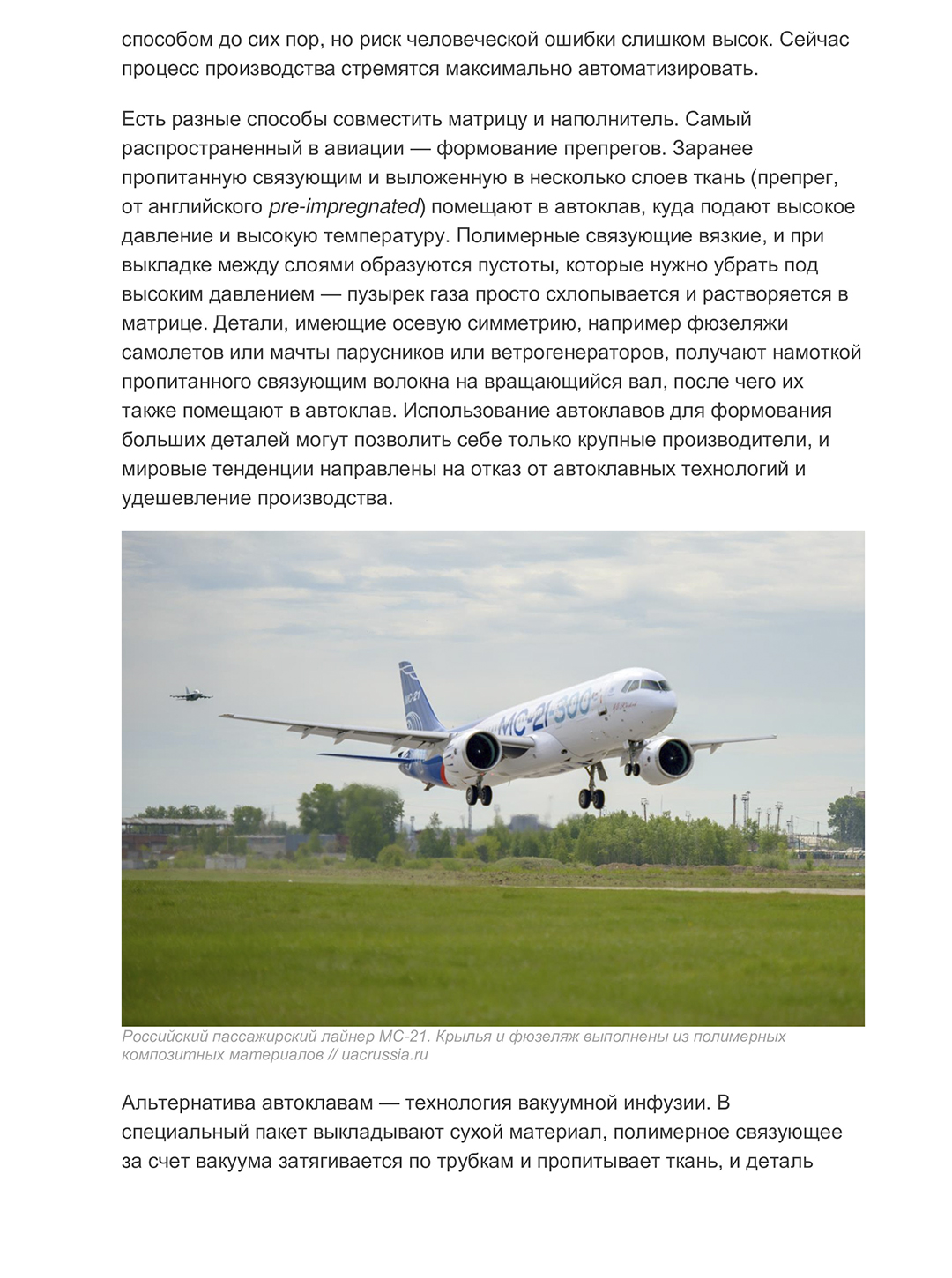 способом до сих пор, но риск человеческой ошибки слишком высок. Сейчас процесс производства стремятся максимально автоматизировать.

Есть разные способы совместить матрицу и наполнитель. Самый распространенный в авиации — формование препрегов. Заранее пропитанную связующим и выложенную в несколько слоев ткань (препрег, от английского pre-impregnated) помещают в автоклав, куда подают высокое давление и высокую температуру. Полимерные связующие вязкие, и при выкладке между слоями образуются пустоты, которые нужно убрать под высоким давлением — пузырек газа просто схлопывается и растворяется в матрице. Детали, имеющие осевую симметрию, например фюзеляжи самолетов или мачты парусников или ветрогенераторов, получают намоткой пропитанного связующим волокна на вращающийся вал, после чего их также помещают в автоклав. Использование автоклавов для формования больших деталей могут позволить себе только крупные производители, и мировые тенденции направлены на отказ от автоклавных технологий и удешевление производства.

МС-21

МС-21-300

Российский пассажирский лайнер МС-21. Крылья и фюзеляж выполнены из полимерных композитных материалов // uacrussia.ru

Альтернатива автоклавам — технология вакуумной инфузии. В специальный пакет выкладывают сухой материал, полимерное связующее за счет вакуума затягивается по трубкам и пропитывает ткань, и деталь